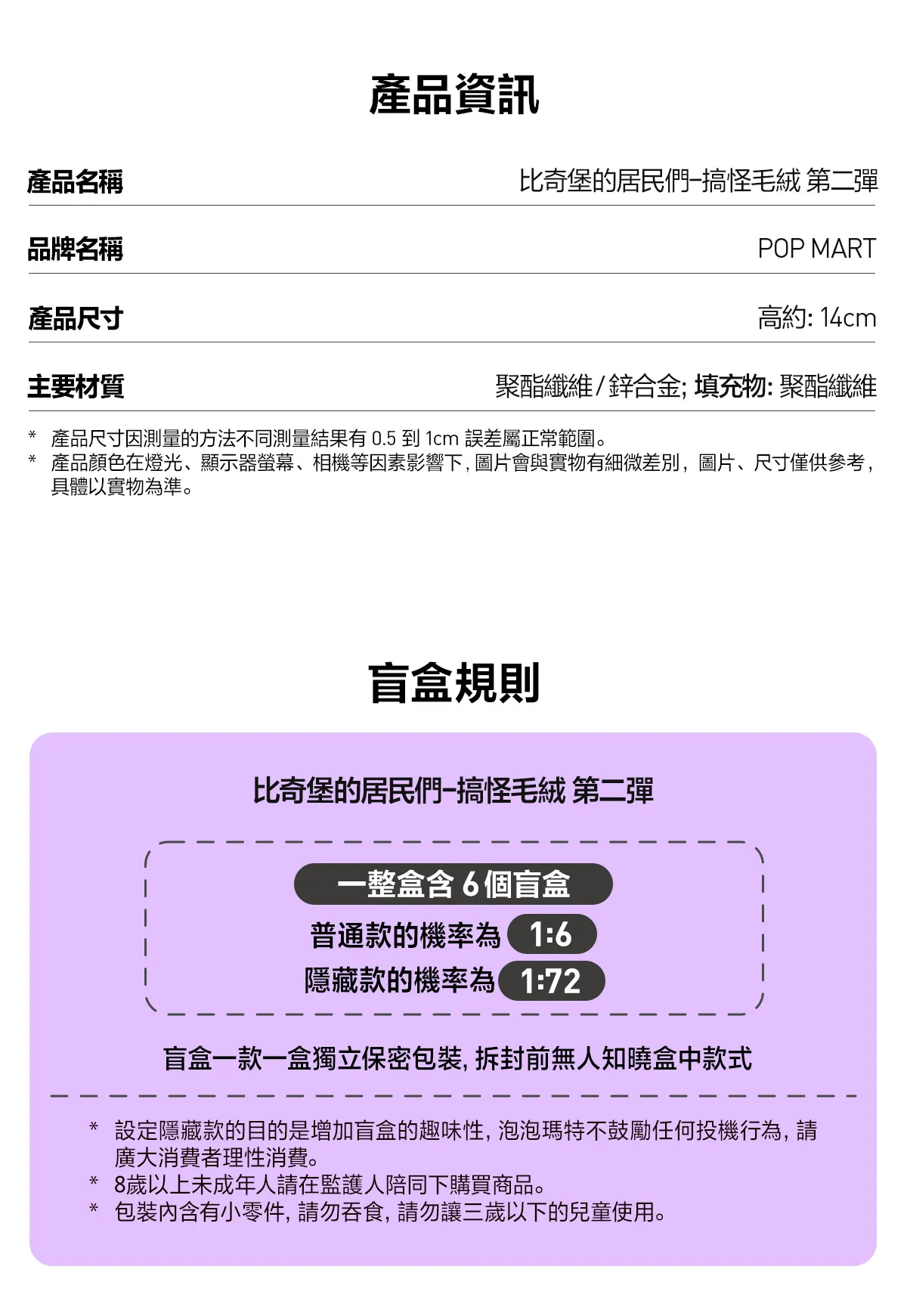 產品資訊

| 產品名稱 | 比奇堡的居民們-搞怪毛絨 第二彈 |
|---|---|
| 品牌名稱 | POP MART |
| 產品尺寸 | 高約: 14cm |
| 主要材質 | 聚酯纖維 / 鋅合金; 填充物: 聚酯纖維 |

* 產品尺寸因測量的方法不同測量結果有 0.5 到 1cm 誤差屬正常範圍。
* 產品顏色在燈光、顯示器螢幕、相機等因素影響下, 圖片會與實物有細微差別, 圖片、尺寸僅供參考, 具體以實物為準。

盲盒規則

比奇堡的居民們-搞怪毛絨 第二彈

一整盒含 6 個盲盒
普通款的機率為 1:6
隱藏款的機率為 1:72

盲盒一款一盒獨立保密包裝, 拆封前無人知曉盒中款式

* 設定隱藏款的目的是增加盲盒的趣味性, 泡泡瑪特不鼓勵任何投機行為, 請廣大消費者理性消費。
* 8歲以上未成年人請在監護人陪同下購買商品。
* 包裝內含有小零件, 請勿吞食, 請勿讓三歲以下的兒童使用。